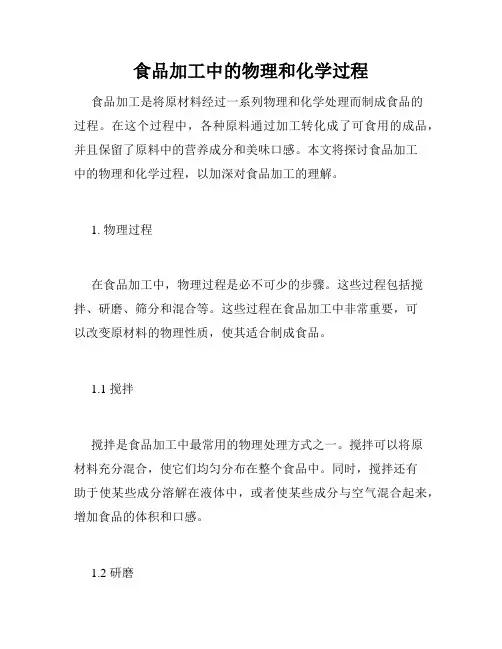 食品加工中的物理和化学过程

食品加工是将原材料经过一系列物理和化学处理而制成食品的过程。在这个过程中，各种原料通过加工转化成了可食用的成品，并且保留了原料中的营养成分和美味口感。本文将探讨食品加工中的物理和化学过程，以加深对食品加工的理解。

1. 物理过程

在食品加工中，物理过程是必不可少的步骤。这些过程包括搅拌、研磨、筛分和混合等。这些过程在食品加工中非常重要，可以改变原材料的物理性质，使其适合制成食品。

1.1 搅拌

搅拌是食品加工中最常用的物理处理方式之一。搅拌可以将原材料充分混合，使它们均匀分布在整个食品中。同时，搅拌还有助于使某些成分溶解在液体中，或者使某些成分与空气混合起来，增加食品的体积和口感。

1.2 研磨